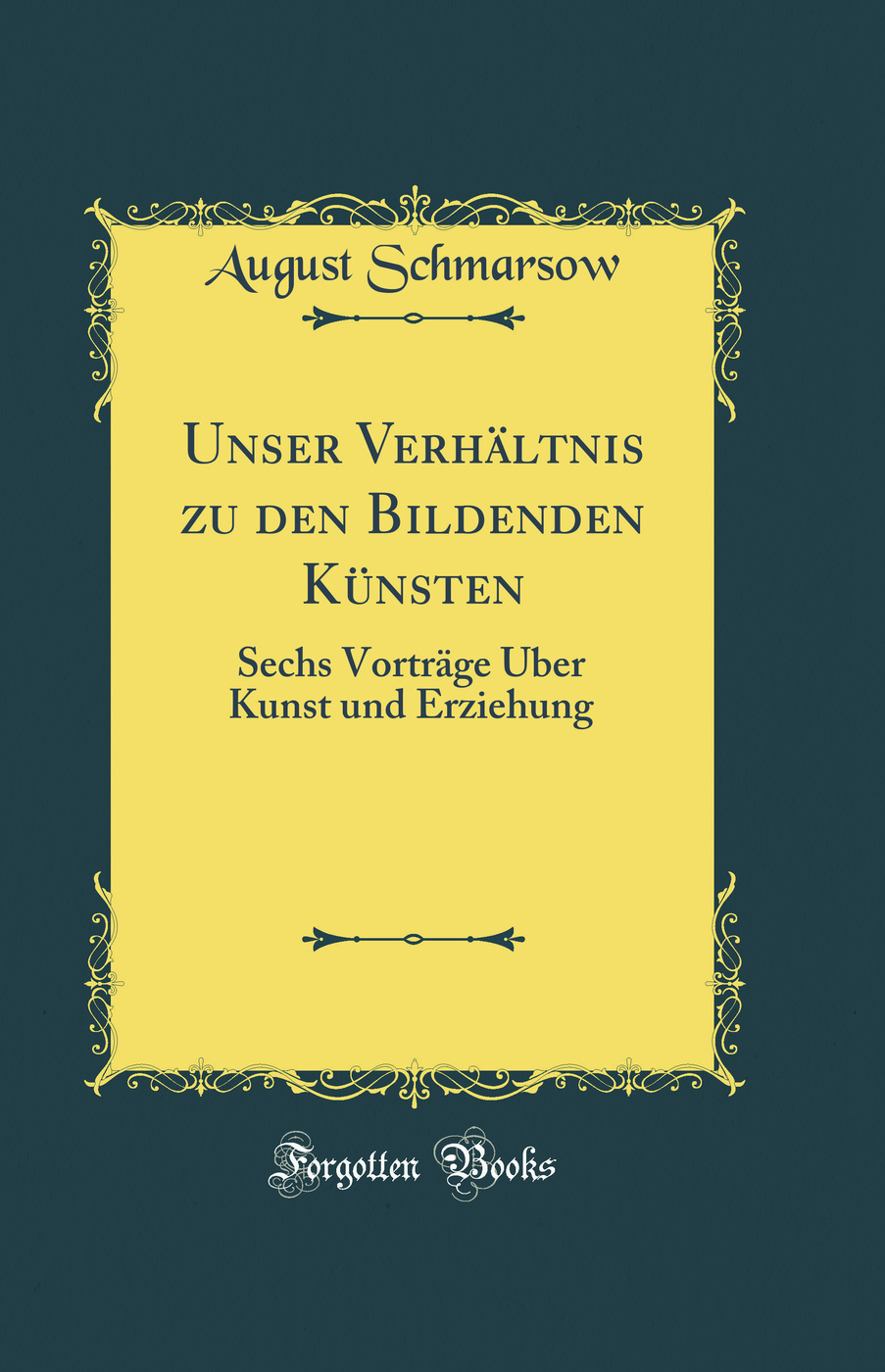 August Schmarsow

Unser Verhältnis zu den Bildenden Künsten

Sechs Vorträge Uber Kunst und Erziehung

Forgotten Books